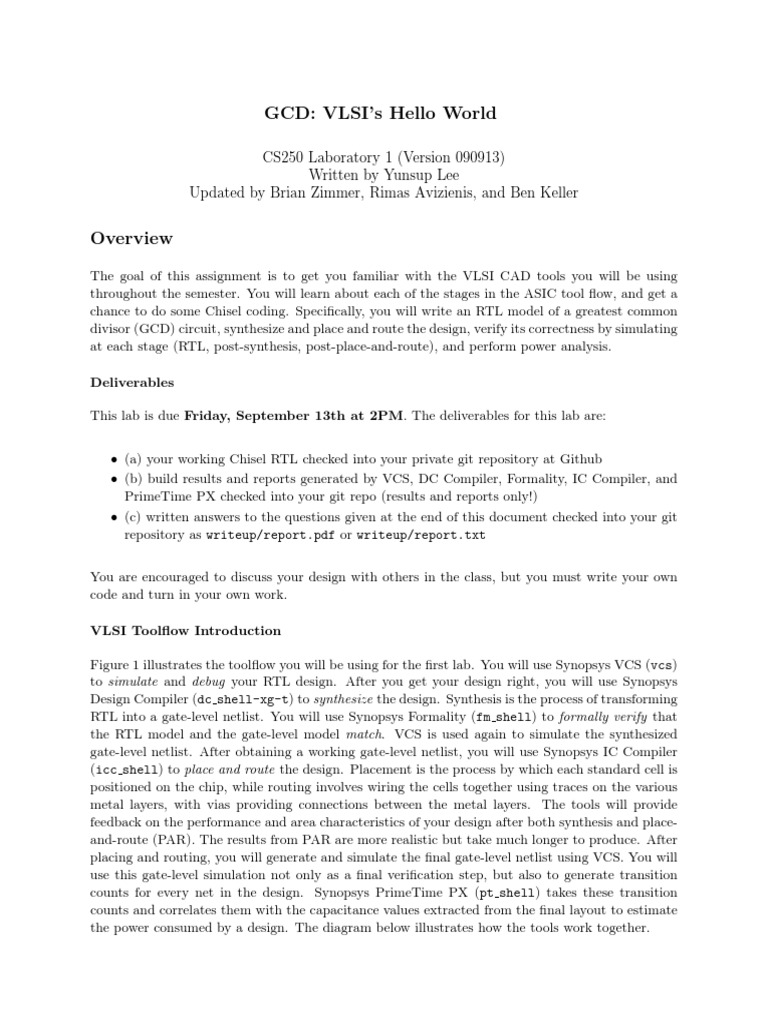 GCD: VLSI's Hello World

CS250 Laboratory 1 (Version 090913)
Written by Yunsup Lee
Updated by Brian Zimmer, Rimas Avizienis, and Ben Keller

Overview

The goal of this assignment is to get you familiar with the VLSI CAD tools you will be using throughout the semester. You will learn about each of the stages in the ASIC tool flow, and get a chance to do some Chisel coding. Specifically, you will write an RTL model of a greatest common divisor (GCD) circuit, synthesize and place and route the design, verify its correctness by simulating at each stage (RTL, post-synthesis, post-place-and-route), and perform power analysis.

Deliverables

This lab is due Friday, September 13th at 2PM. The deliverables for this lab are:

• (a) your working Chisel RTL checked into your private git repository at Github
• (b) build results and reports generated by VCS, DC Compiler, Formality, IC Compiler, and PrimeTime PX checked into your git repo (results and reports only!)
• (c) written answers to the questions given at the end of this document checked into your git repository as writeup/report.pdf or writeup/report.txt

You are encouraged to discuss your design with others in the class, but you must write your own code and turn in your own work.

VLSI Toolflow Introduction

Figure 1 illustrates the toolflow you will be using for the first lab. You will use Synopsys VCS (vcs) to simulate and debug your RTL design. After you get your design right, you will use Synopsys Design Compiler (dc_shell-xg-t) to synthesize the design. Synthesis is the process of transforming RTL into a gate-level netlist. You will use Synopsys Formality (fm_shell) to formally verify that the RTL model and the gate-level model match. VCS is used again to simulate the synthesized gate-level netlist. After obtaining a working gate-level netlist, you will use Synopsys IC Compiler (icc_shell) to place and route the design. Placement is the process by which each standard cell is positioned on the chip, while routing involves wiring the cells together using traces on the various metal layers, with vias providing connections between the metal layers. The tools will provide feedback on the performance and area characteristics of your design after both synthesis and place-and-route (PAR). The results from PAR are more realistic but take much longer to produce. After placing and routing, you will generate and simulate the final gate-level netlist using VCS. You will use this gate-level simulation not only as a final verification step, but also to generate transition counts for every net in the design. Synopsys PrimeTime PX (pt_shell) takes these transition counts and correlates them with the capacitance values extracted from the final layout to estimate the power consumed by a design. The diagram below illustrates how the tools work together.